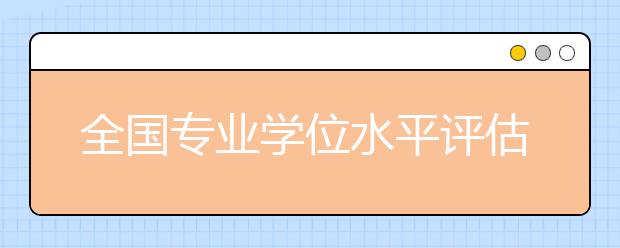 全国专业学位水平评估